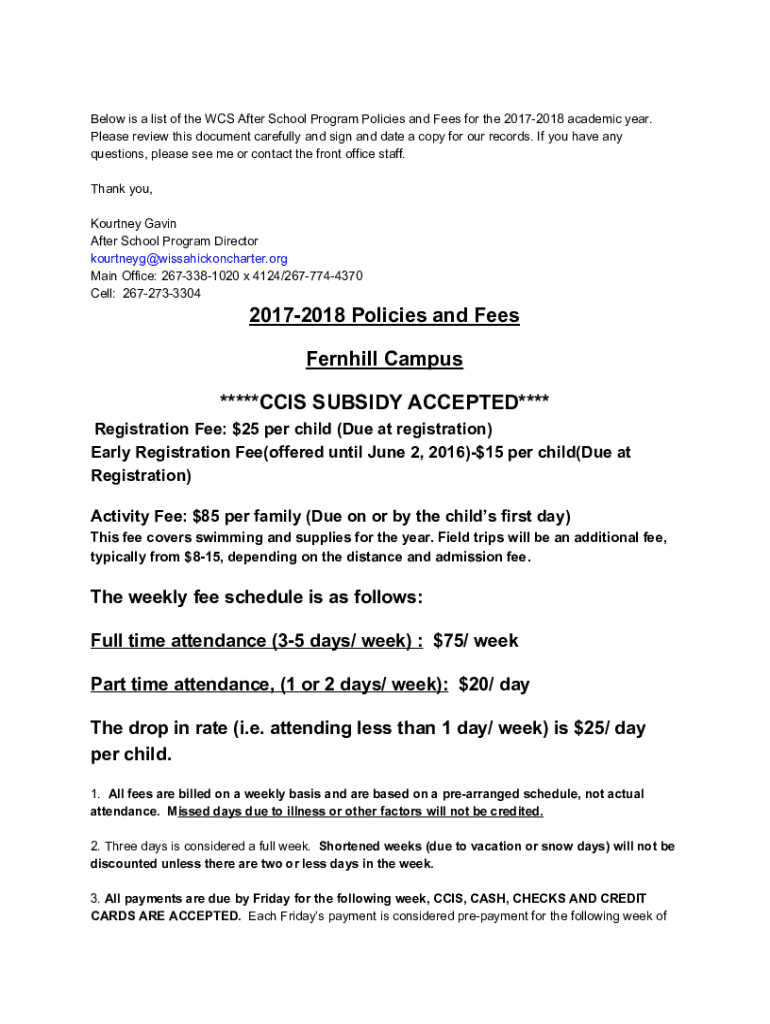 Below is a list of the WCS After School Program Policies and Fees for the 2017-2018 academic year. Please review this document carefully and sign and date a copy for our records. If you have any questions, please see me or contact the front office staff.

Thank you,

Kourtney Gavin
After School Program Director
kourtneyg@wissahickoncharter.org
Main Office: 267-338-1020 x 4124/267-774-4370
Cell: 267-273-3304

2017-2018 Policies and Fees

Fernhill Campus

*****CCIS SUBSIDY ACCEPTED****

Registration Fee: $25 per child (Due at registration)
Early Registration Fee(offered until June 2, 2016)-$15 per child(Due at Registration)

Activity Fee: $85 per family (Due on or by the child's first day)
This fee covers swimming and supplies for the year. Field trips will be an additional fee, typically from $8-15, depending on the distance and admission fee.

The weekly fee schedule is as follows:

Full time attendance (3-5 days/ week) : $75/ week

Part time attendance, (1 or 2 days/ week): $20/ day

The drop in rate (i.e. attending less than 1 day/ week) is $25/ day per child.

1. All fees are billed on a weekly basis and are based on a pre-arranged schedule, not actual attendance. Missed days due to illness or other factors will not be credited.

2. Three days is considered a full week. Shortened weeks (due to vacation or snow days) will not be discounted unless there are two or less days in the week.

3. All payments are due by Friday for the following week, CCIS, CASH, CHECKS AND CREDIT CARDS ARE ACCEPTED. Each Friday's payment is considered pre-payment for the following week of